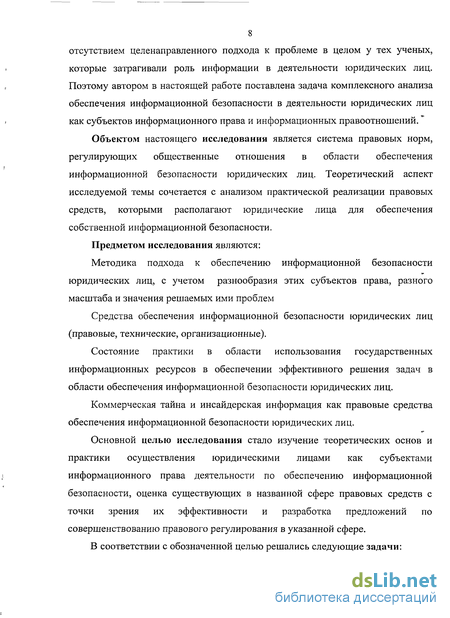 8

отсутствием целенаправленного подхода к проблеме в целом у тех ученых, которые затрагивали роль информации в деятельности юридических лиц. Поэтому автором в настоящей работе поставлена задача комплексного анализа обеспечения информационной безопасности в деятельности юридических лиц как субъектов информационного права и информационных правоотношений.

Объектом настоящего исследования является система правовых норм, регулирующих общественные отношения в области обеспечения информационной безопасности юридических лиц. Теоретический аспект исследуемой темы сочетается с анализом практической реализации правовых средств, которыми располагают юридические лица для обеспечения собственной информационной безопасности.

Предметом исследования являются:

Методика подхода к обеспечению информационной безопасности юридических лиц, с учетом разнообразия этих субъектов права, разного масштаба и значения решаемых ими проблем

Средства обеспечения информационной безопасности юридических лиц (правовые, технические, организационные).

Состояние практики в области использования государственных информационных ресурсов в обеспечении эффективного решения задач в области обеспечения информационной безопасности юридических лиц.

Коммерческая тайна и инсайдерская информация как правовые средства обеспечения информационной безопасности юридических лиц.

Основной целью исследования стало изучение теоретических основ и практики осуществления юридическими лицами как субъектами информационного права деятельности по обеспечению информационной безопасности, оценка существующих в названной сфере правовых средств с точки зрения их эффективности и разработка предложений по совершенствованию правового регулирования в указанной сфере.

В соответствии с обозначенной целью решались следующие задачи:

dsLib.net
библиотека диссертаций